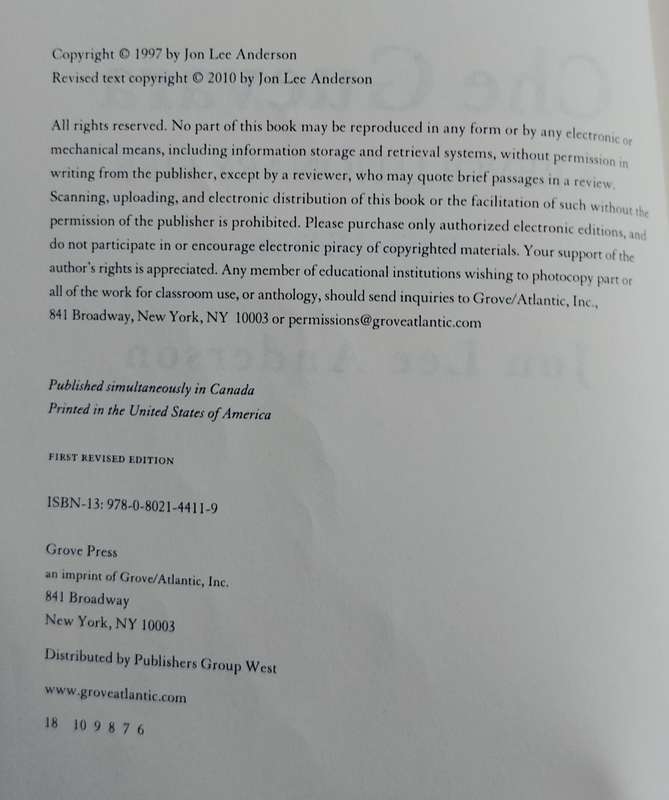 Copyright © 1997 by Jon Lee Anderson
Revised text copyright © 2010 by Jon Lee Anderson

All rights reserved. No part of this book may be reproduced in any form or by any electronic or mechanical means, including information storage and retrieval systems, without permission in writing from the publisher, except by a reviewer, who may quote brief passages in a review. Scanning, uploading, and electronic distribution of this book or the facilitation of such without the permission of the publisher is prohibited. Please purchase only authorized electronic editions, and do not participate in or encourage electronic piracy of copyrighted materials. Your support of the author's rights is appreciated. Any member of educational institutions wishing to photocopy part or all of the work for classroom use, or anthology, should send inquiries to Grove/Atlantic, Inc., 841 Broadway, New York, NY 10003 or permissions@groveatlantic.com

Published simultaneously in Canada
Printed in the United States of America

FIRST REVISED EDITION

ISBN-13: 978-0-8021-4411-9

Grove Press
an imprint of Grove/Atlantic, Inc.
841 Broadway
New York, NY 10003

Distributed by Publishers Group West

www.groveatlantic.com

18 10 9 8 7 6